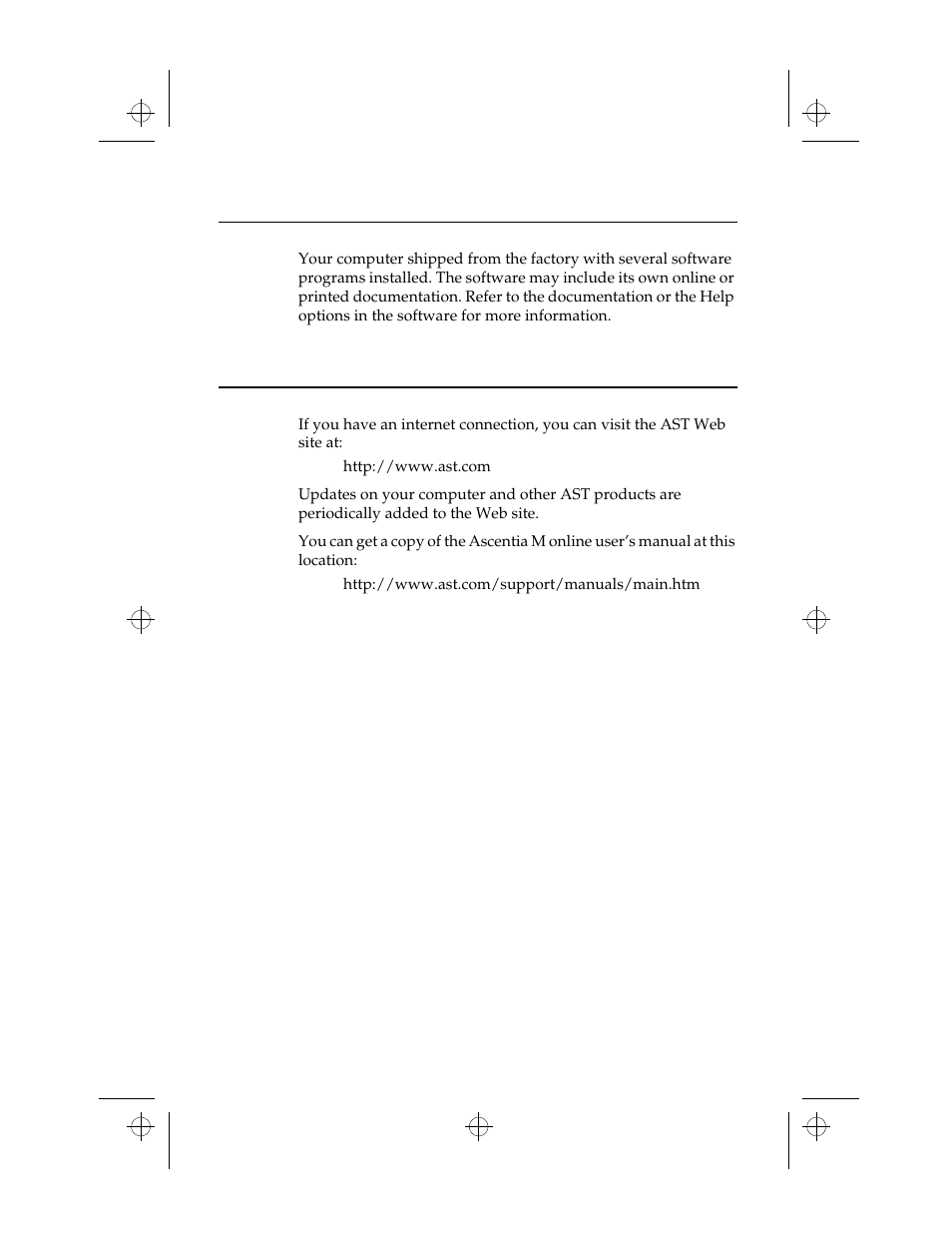 Your computer shipped from the factory with several software programs installed. The software may include its own online or printed documentation. Refer to the documentation or the Help options in the software for more information.

If you have an internet connection, you can visit the AST Web site at:

http://www.ast.com

Updates on your computer and other AST products are periodically added to the Web site.

You can get a copy of the Ascentia M online user's manual at this location:

http://www.ast.com/support/manuals/main.htm